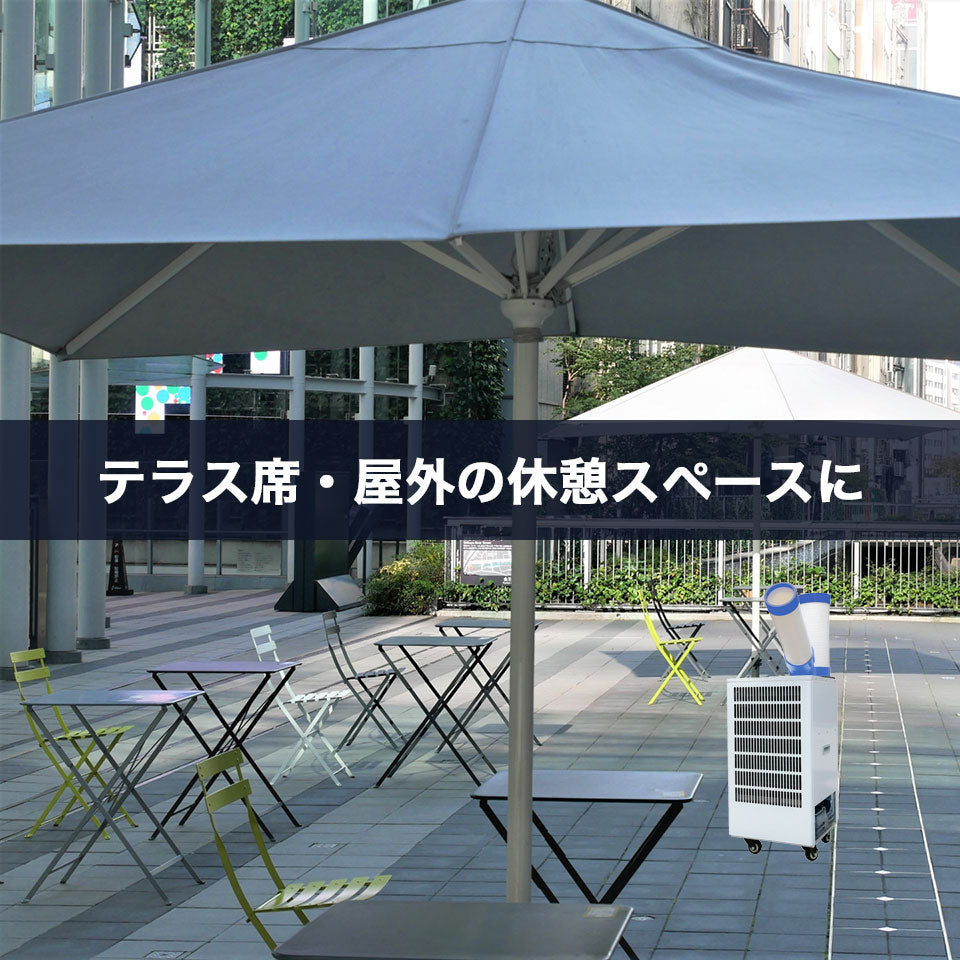 テラス席・屋外の休憩スペースに